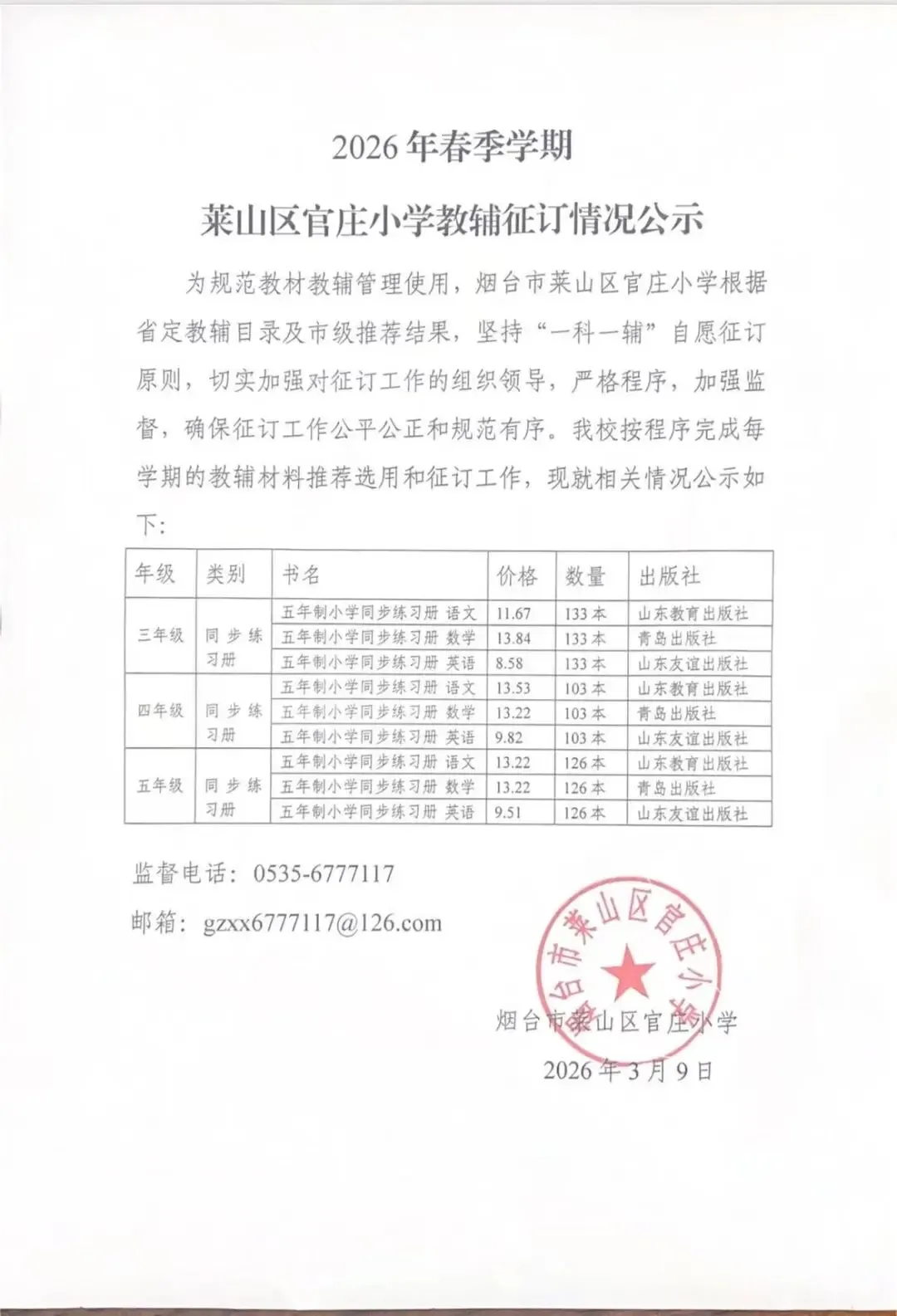 2026年春季学期

莱山区官庄小学教辅征订情况公示

为规范教材教辅管理使用，烟台市莱山区官庄小学根据省定教辅目录及市级推荐结果，坚持“一科一辅”自愿征订原则，切实加强对征订工作的组织领导，严格程序，加强监督，确保征订工作公平公正和规范有序。我校按程序完成每学期的教辅材料推荐选用和征订工作，现就相关情况公示如下：

| 年级 | 类别 | 书名 | 价格 | 数量 | 出版社 |
|---|---|---|---|---|---|
| 三年级 | 同步练习册 | 五年制小学同步练习册 语文 | 11.67 | 133本 | 山东教育出版社 |
| | | 五年制小学同步练习册 数学 | 13.84 | 133本 | 青岛出版社 |
| | | 五年制小学同步练习册 英语 | 8.58 | 133本 | 山东友谊出版社 |
| 四年级 | 同步练习册 | 五年制小学同步练习册 语文 | 13.53 | 103本 | 山东教育出版社 |
| | | 五年制小学同步练习册 数学 | 13.22 | 103本 | 青岛出版社 |
| | | 五年制小学同步练习册 英语 | 9.82 | 103本 | 山东友谊出版社 |
| 五年级 | 同步练习册 | 五年制小学同步练习册 语文 | 13.22 | 126本 | 山东教育出版社 |
| | | 五年制小学同步练习册 数学 | 13.22 | 126本 | 青岛出版社 |
| | | 五年制小学同步练习册 英语 | 9.51 | 126本 | 山东友谊出版社 |

监督电话：0535-6777117

邮箱：gzxx6777117@126.com

烟台市莱山区官庄小学

烟台市莱山区官庄小学

2026年3月9日